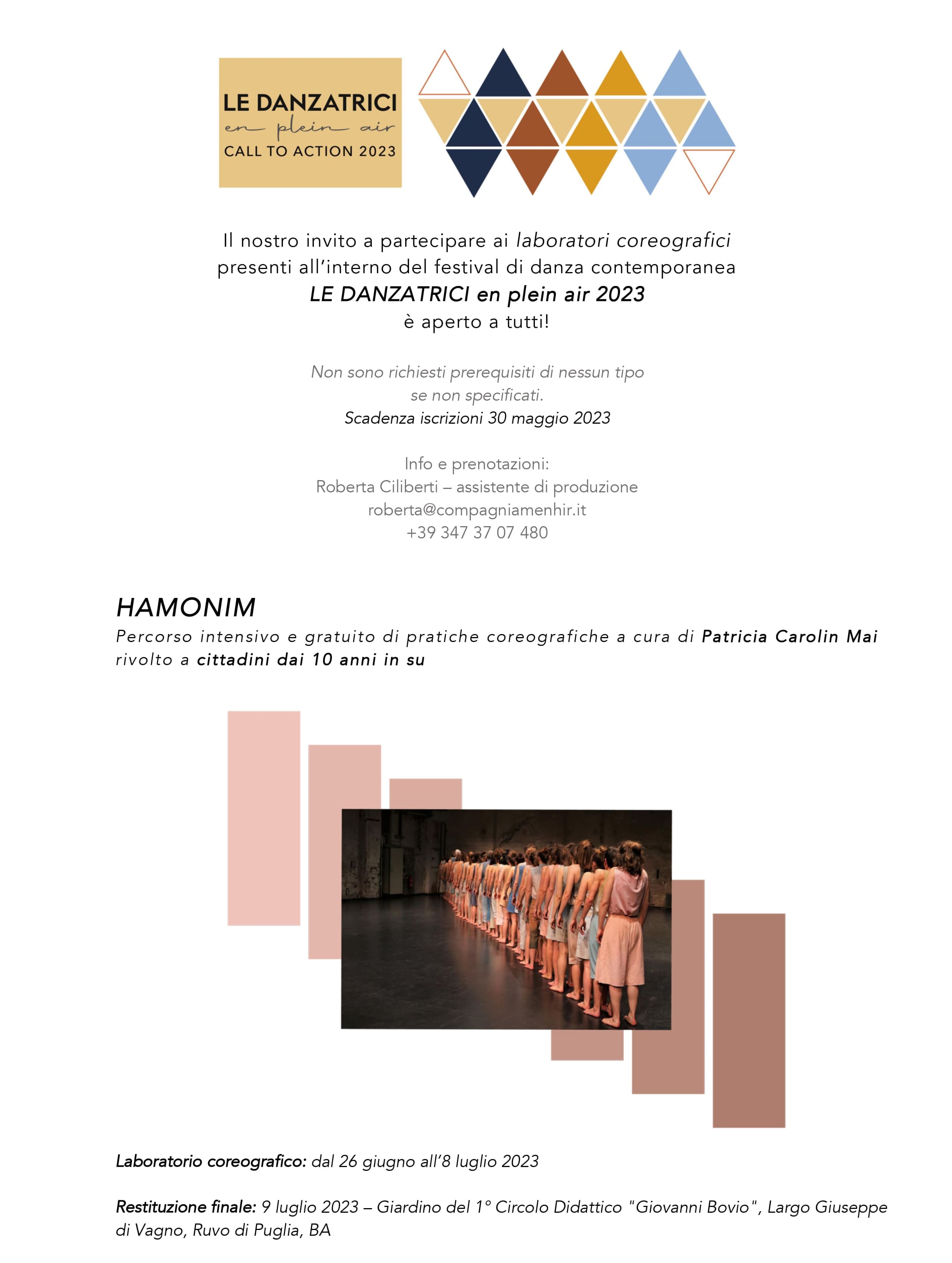 LE DANZATRICI
en plein air
CALL TO ACTION 2023

Il nostro invito a partecipare ai laboratori coreografici presenti all'interno del festival di danza contemporanea
LE DANZATRICI en plein air 2023
è aperto a tutti!

Non sono richiesti prerequisiti di nessun tipo se non specificati.
Scadenza iscrizioni 30 maggio 2023

Info e prenotazioni:
Roberta Ciliberti – assistente di produzione
roberta@compagniamenhir.it
+39 347 37 07 480

HAMONIM
Percorso intensivo e gratuito di pratiche coreografiche a cura di Patricia Carolin Mai rivolto a cittadini dai 10 anni in su

Laboratorio coreografico: dal 26 giugno all'8 luglio 2023

Restituzione finale: 9 luglio 2023 – Giardino del 1° Circolo Didattico "Giovanni Bovio", Largo Giuseppe di Vagno, Ruvo di Puglia, BA